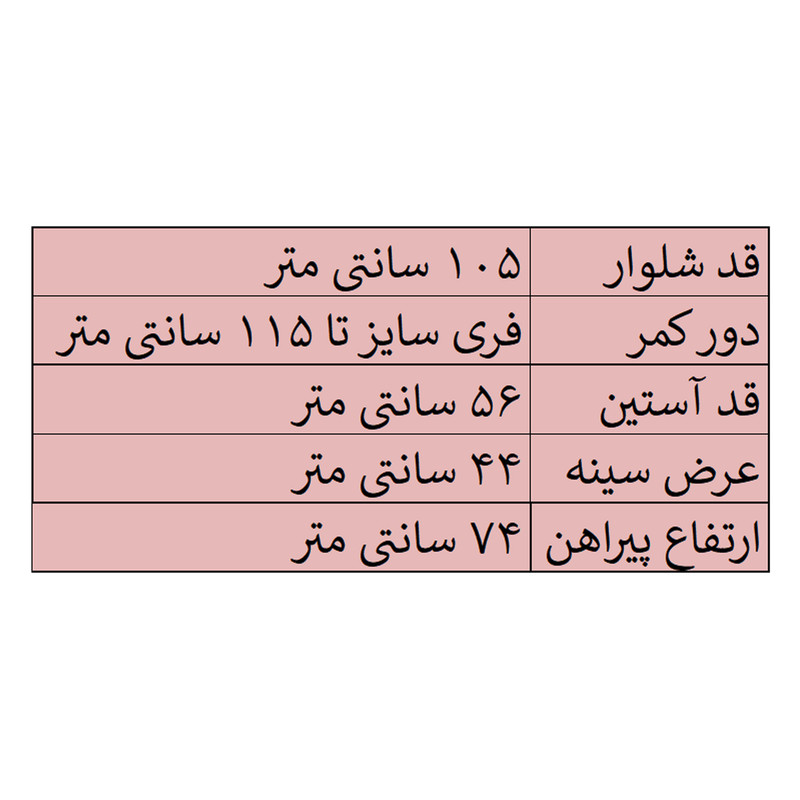 | قد شلوار | ۱۰۵ سانتی متر |
|---|---|
| دور کمر | فری سایز تا ۱۱۵ سانتی متر |
| قد آستین | ۵۶ سانتی متر |
| عرض سینه | ۴۴ سانتی متر |
| ارتفاع پیراهن | ۷۴ سانتی متر |